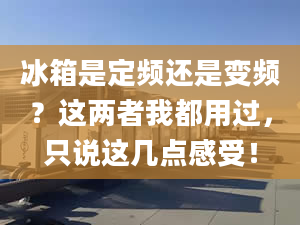 冰箱是定频还是变频？这两者我都用过，只说这几点感受！